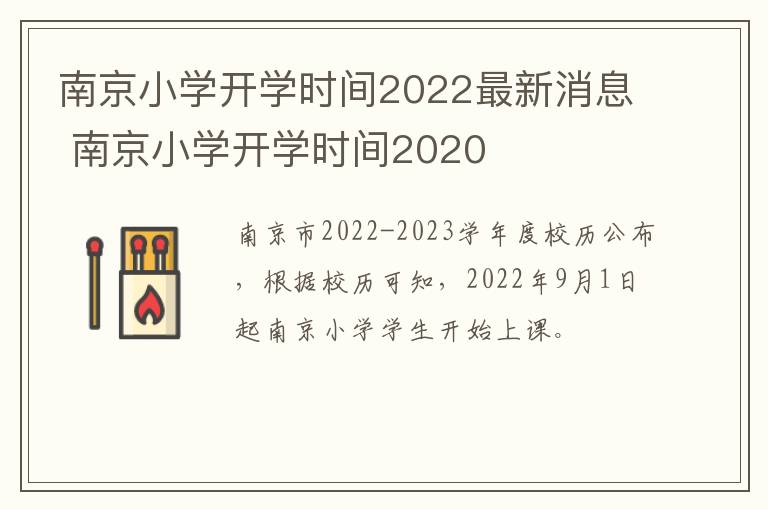 南京小学开学时间2022最新消息 南京小学开学时间2020

南京市2022-2023学年度校历公布，根据校历可知，2022年9月1日起南京小学学生开始上课。